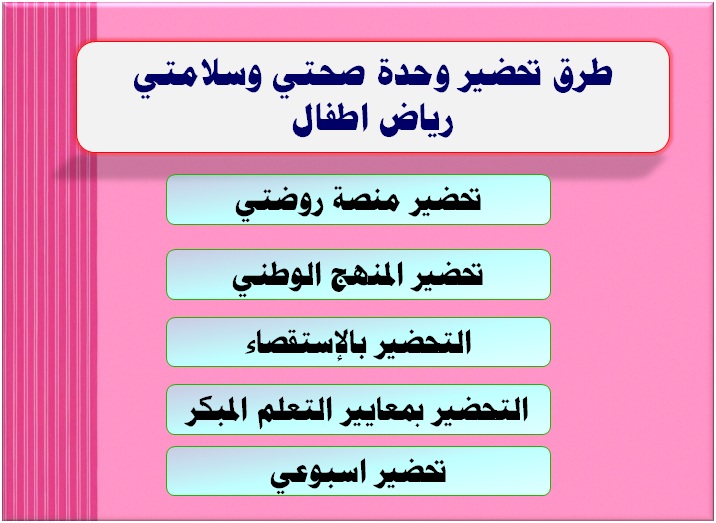 طرق تحضير وحدة صحتي وسلامتي
رياض اطفال

تحضير منصة روضتي

تحضير المنهج الوطني

التحضير بالإستقصاء

التحضير بمعايير التعلم المبكر

تحضير اسبوعي